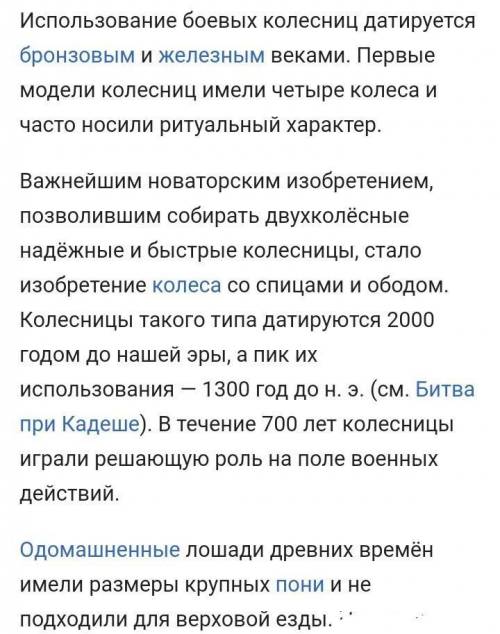 Использование боевых колесниц датируется бронзовым и железным веками. Первые модели колесниц имели четыре колеса и часто носили ритуальный характер.

Важнейшим новаторским изобретением, позволившим собирать двухколёсные надёжные и быстрые колесницы, стало изобретение колеса со спицами и ободом. Колесницы такого типа датируются 2000 годом до нашей эры, а пик их использования — 1300 год до н. э. (см. Битва при Кадеше). В течение 700 лет колесницы играли решающую роль на поле военных действий.

Одомашненные лошади древних времён имели размеры крупных пони и не подходили для верховой езды.